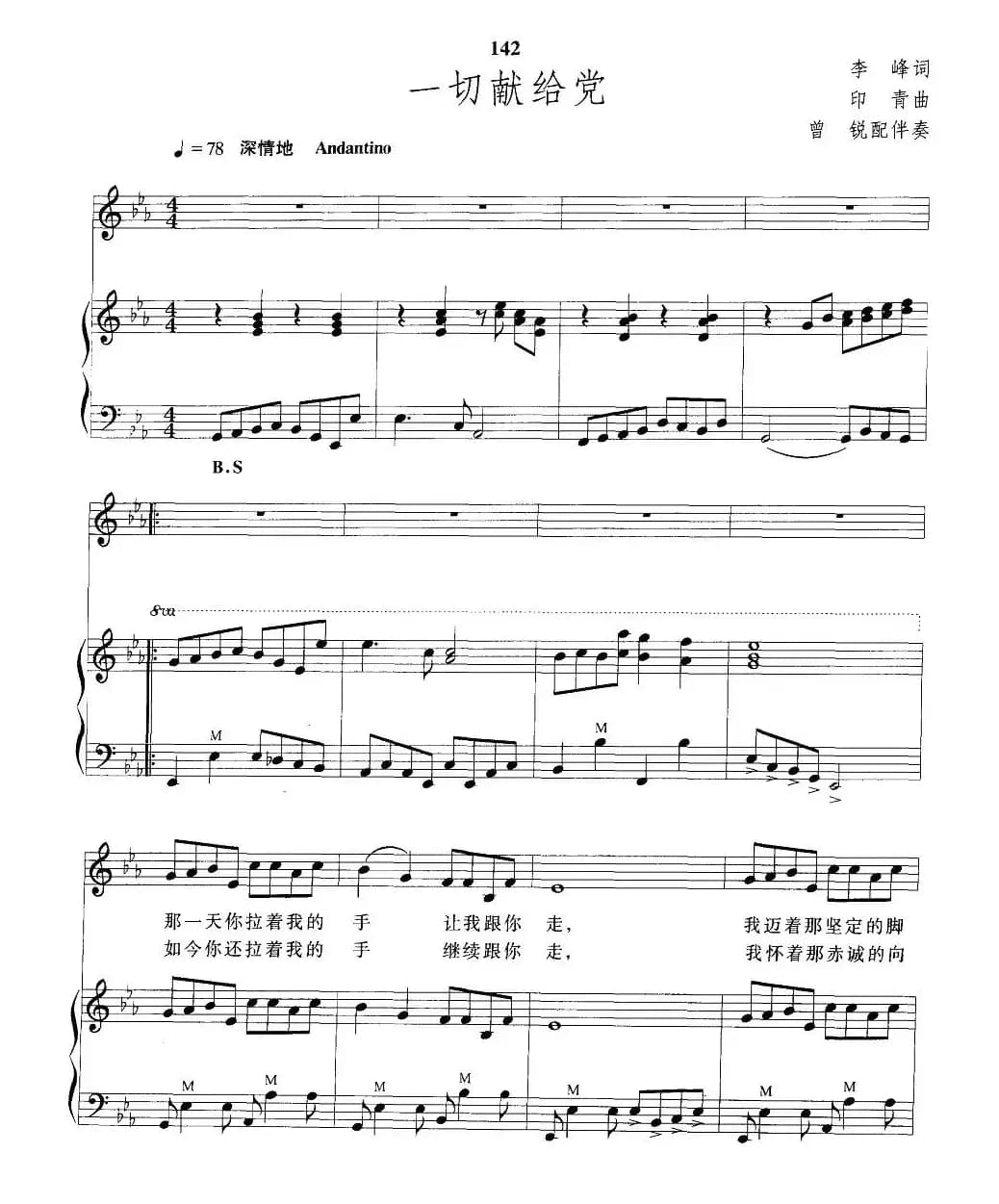 142

一切献给党

李 峰词
印 青曲
曾 锐配伴奏

♩=78 深情地 Andantino

B.S

8va

M

M

那一天你拉着我的 手 让我跟你 走, 我迈着那坚定的脚
如今你还拉着我的 手 继续跟你 走, 我怀着那赤诚的向

M M M M M M M